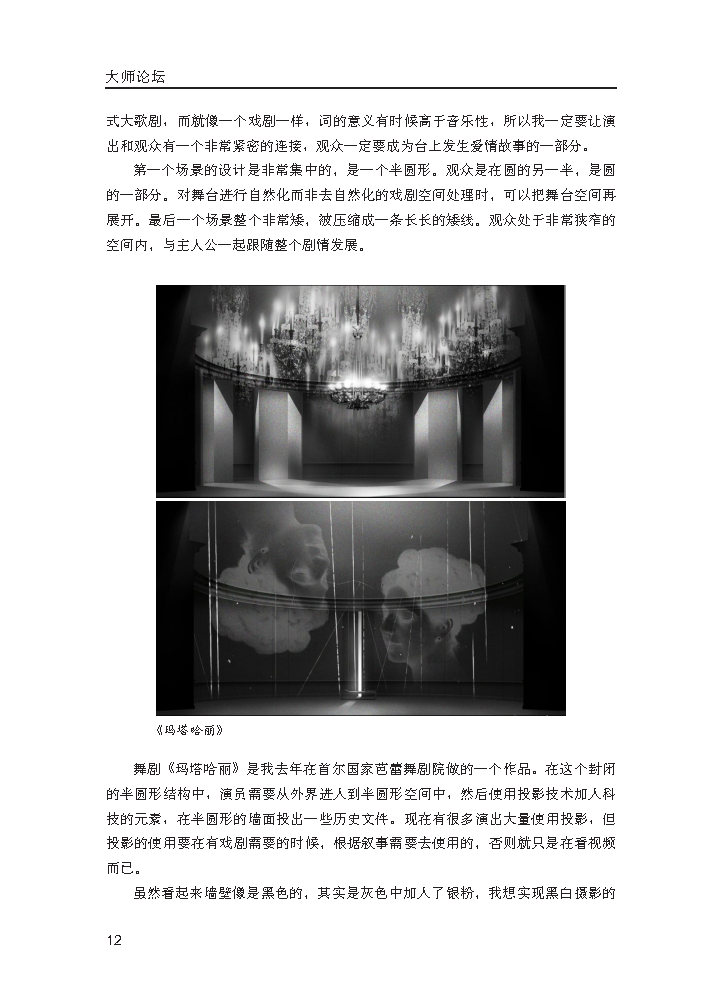 大师论坛

式大歌剧，而就像一个戏剧一样，词的意义有时候高于音乐性，所以我一定要让演出和观众有一个非常紧密的连接，观众一定要成为台上发生爱情故事的一部分。

第一个场景的设计是非常集中的，是一个半圆形。观众是在圆的另一半，是圆的一部分。对舞台进行自然化而非去自然化的戏剧空间处理时，可以把舞台空间再展开。最后一个场景整个非常矮，被压缩成一条长长的矮线。观众处于非常狭窄的空间内，与主人公一起跟随整个剧情发展。

《玛塔哈丽》

舞剧《玛塔哈丽》是我去年在首尔国家芭蕾舞剧院做的一个作品。在这个封闭的半圆形结构中，演员需要从外界进入到半圆形空间中，然后使用投影技术加入科技的元素，在半圆形的墙面投出一些历史文件。现在有很多演出大量使用投影，但投影的使用要在有戏剧需要的时候，根据叙事需要去使用的，否则就只是在看视频而已。

虽然看起来墙壁像是黑色的，其实是灰色中加入了银粉，我想实现黑白摄影的

12